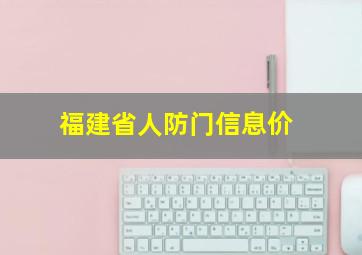 福建省人防门信息价